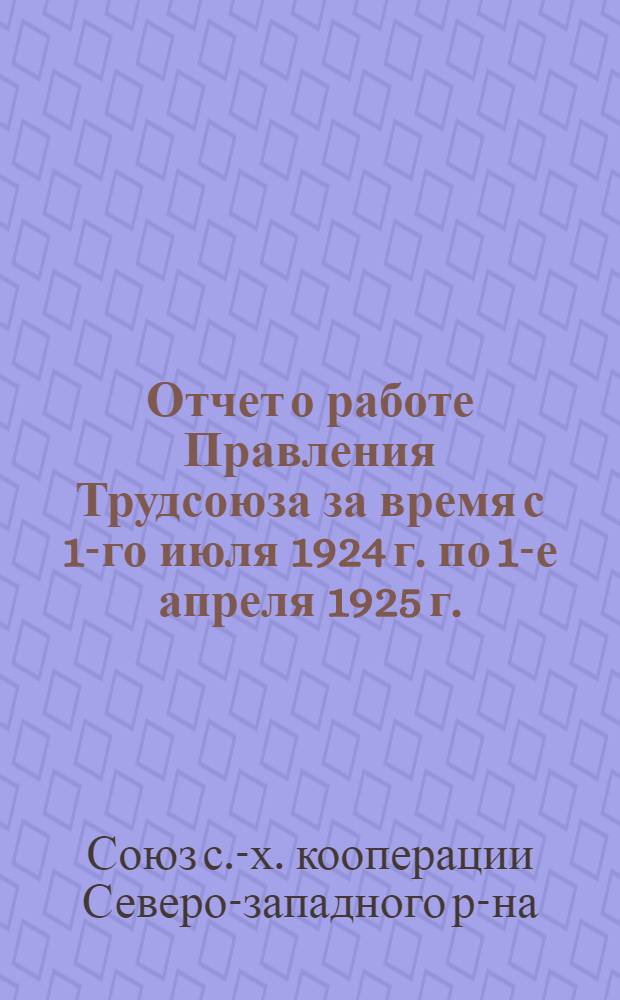 Отчет о работе Правления Трудсоюза за время с 1-го июля 1924 г. по 1-е апреля 1925 г.

Союз с.-х. кооперации Северо-западного р-на